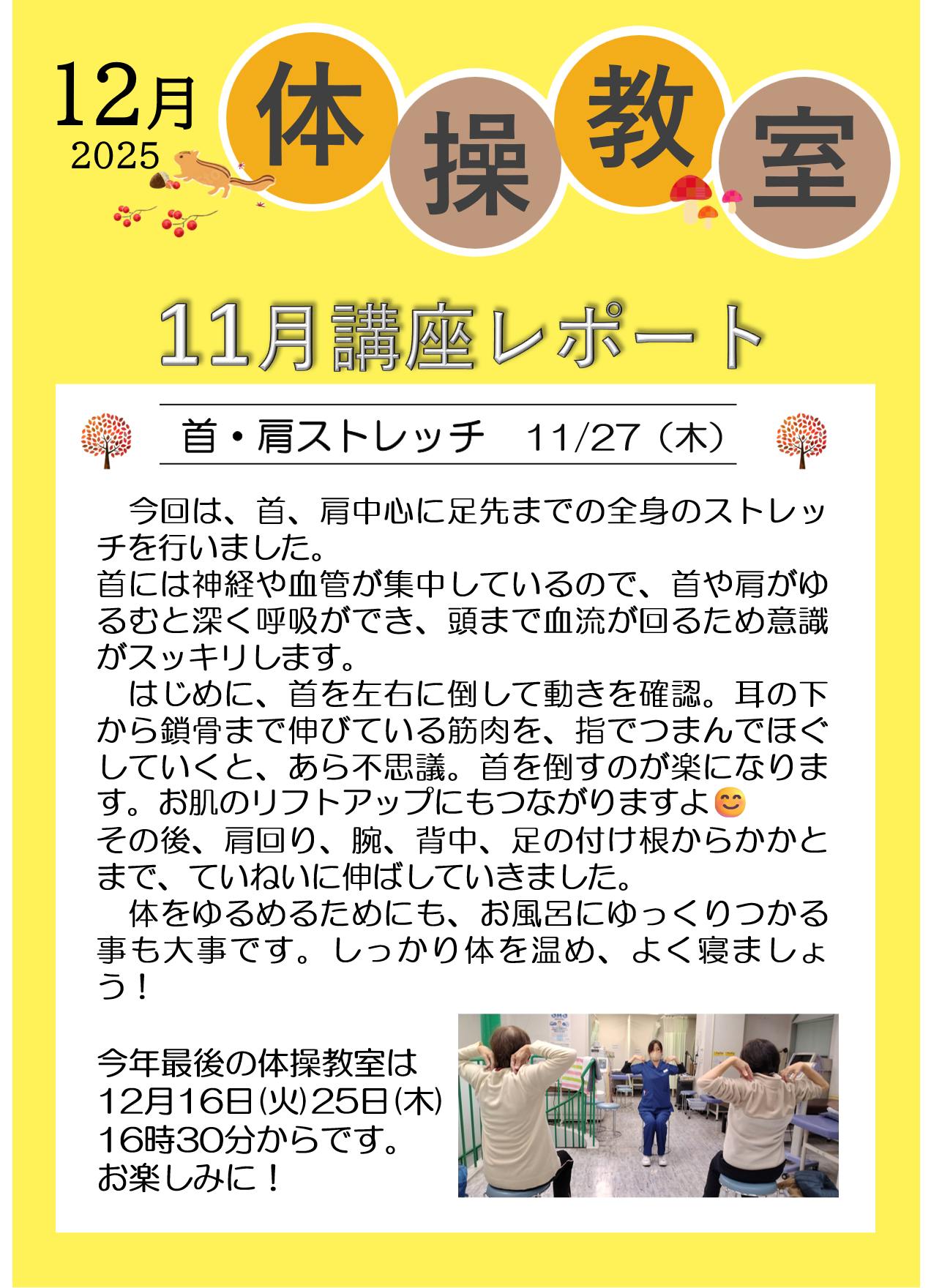 12月
2025

体操教室

11月講座レポート

首・肩ストレッチ　11/27（木）

今回は、首、肩中心に足先までの全身のストレッチを行いました。
首には神経や血管が集中しているので、首や肩がゆるむと深く呼吸ができ、頭まで血流が回るため意識がスッキリします。

はじめに、首を左右に倒して動きを確認。耳の下から鎖骨まで伸びている筋肉を、指でつまんでほぐしていくと、あら不思議。首を倒すのが楽になります。お肌のリフトアップにもつながりますよ😊
その後、肩回り、腕、背中、足の付け根からかかとまで、ていねいに伸ばしていきました。

体をゆるめるためにも、お風呂にゆっくりつかる事も大事です。しっかり体を温め、よく寝ましょう！

今年最後の体操教室は
12月16日(火)25日(木)
16時30分からです。
お楽しみに！